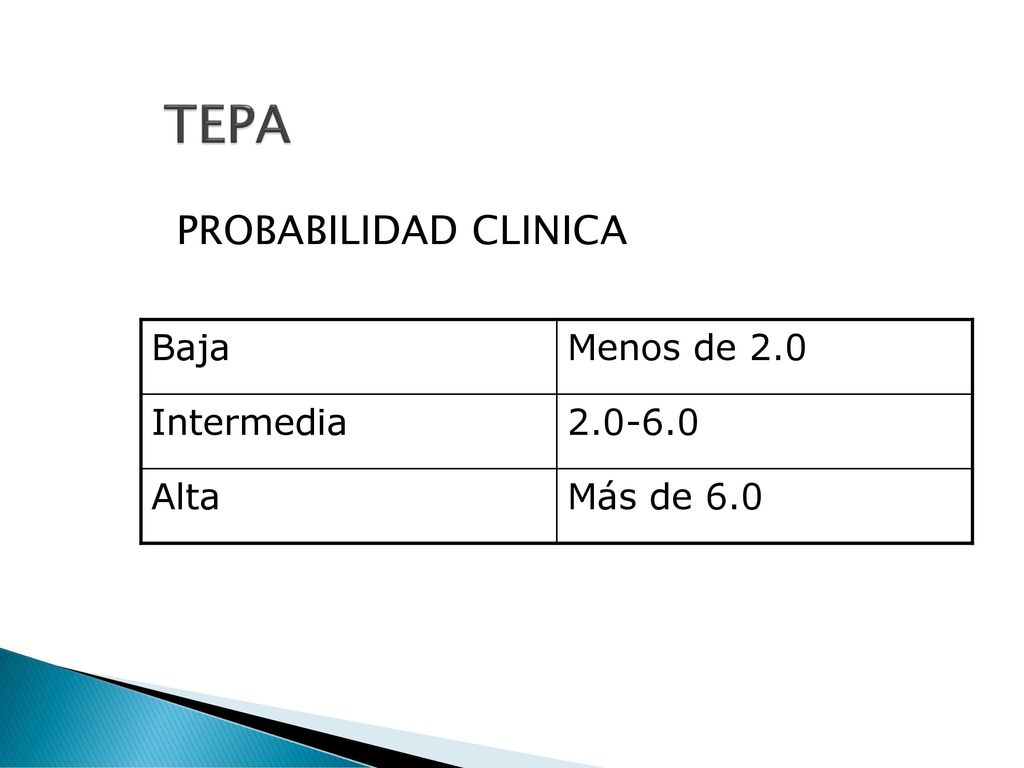 TEPA

PROBABILIDAD CLINICA

| Baja | Menos de 2.0 |
|---|---|
| Intermedia | 2.0-6.0 |
| Alta | Más de 6.0 |